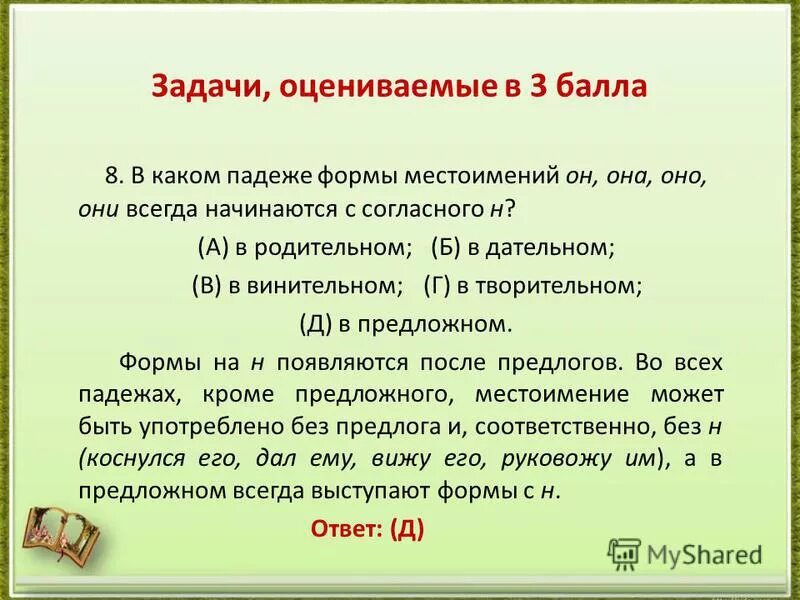 Задачи, оцениваемые в 3 балла

8. В каком падеже формы местоимений он, она, оно, они всегда начинаются с согласного н?

(А) в родительном; (Б) в дательном;

(В) в винительном; (Г) в творительном;

(Д) в предложном.

Формы на н появляются после предлогов. Во всех падежах, кроме предложного, местоимение может быть употреблено без предлога и, соответственно, без н (коснулся его, дал ему, вижу его, руковожу им), а в предложном всегда выступают формы с н.

Ответ: (Д)

MyShared